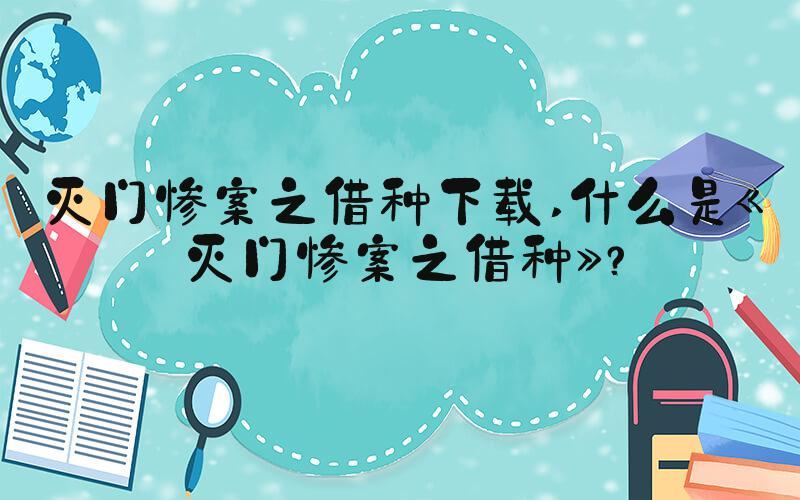 灭门惨案之借种下载，什么是《灭门惨案之借种》？